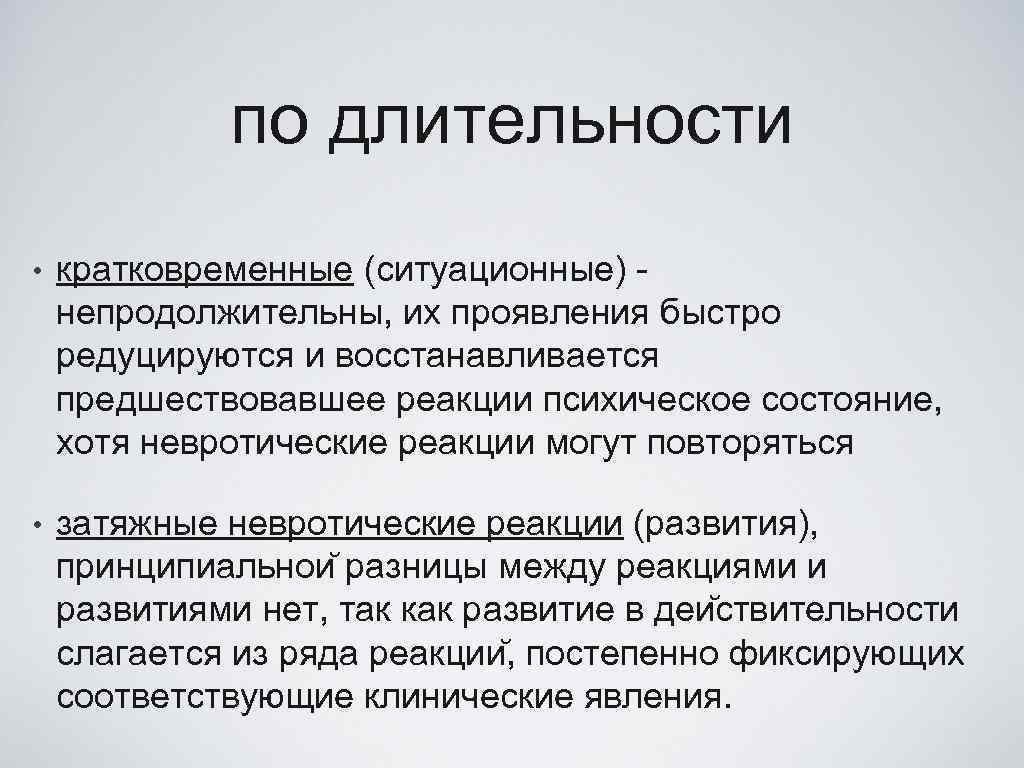 по длительности

• кратковременные (ситуационные) - непродолжительны, их проявления быстро редуцируются и восстанавливается предшествовавшее реакции психическое состояние, хотя невротические реакции могут повторяться

• затяжные невротические реакции (развития), принципиальной разницы между реакциями и развитиями нет, так как развитие в действительности слагается из ряда реакций, постепенно фиксирующих соответствующие клинические явления.